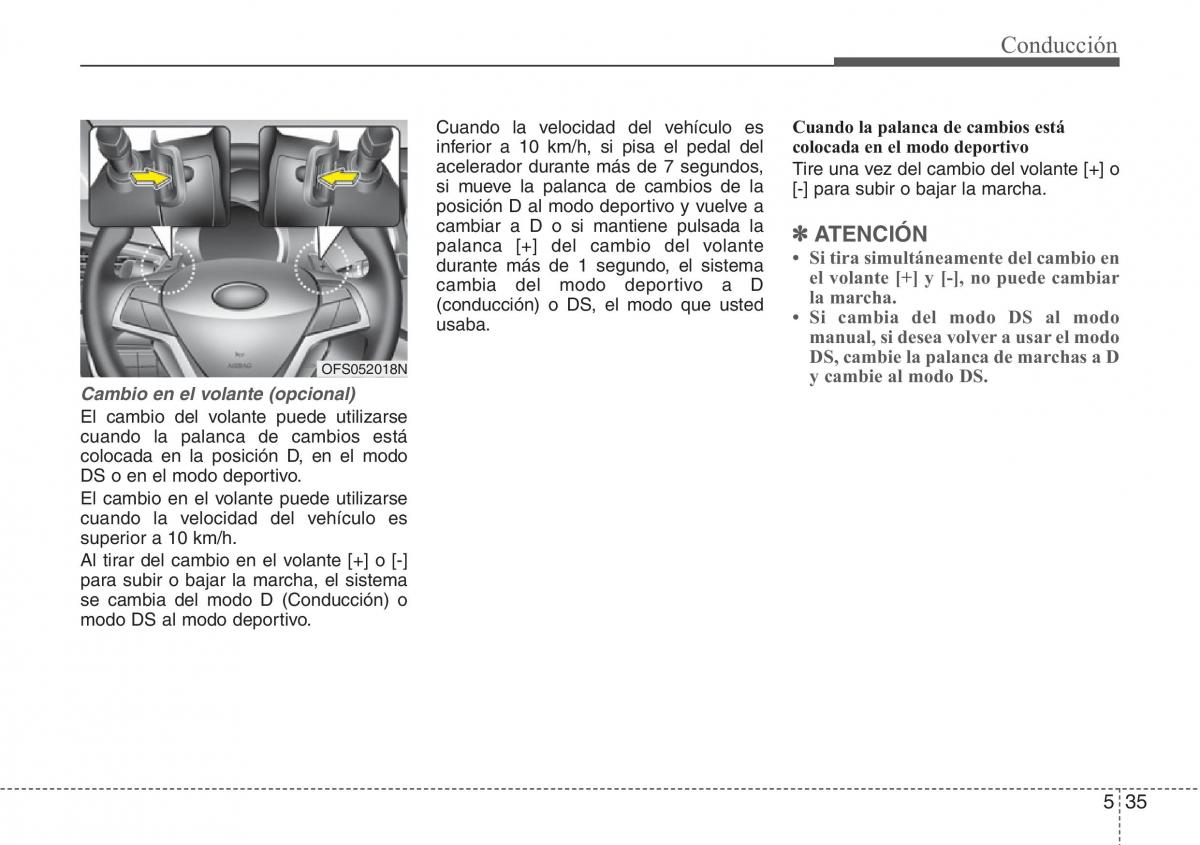 Conducción

OFS052018N

Cambio en el volante (opcional)

El cambio del volante puede utilizarse cuando la palanca de cambios está colocada en la posición D, en el modo DS o en el modo deportivo.

El cambio en el volante puede utilizarse cuando la velocidad del vehículo es superior a 10 km/h.

Al tirar del cambio en el volante [+] o [-] para subir o bajar la marcha, el sistema se cambia del modo D (Conducción) o modo DS al modo deportivo.

Cuando la velocidad del vehículo es inferior a 10 km/h, si pisa el pedal del acelerador durante más de 7 segundos, si mueve la palanca de cambios de la posición D al modo deportivo y vuelve a cambiar a D o si mantiene pulsada la palanca [+] del cambio del volante durante más de 1 segundo, el sistema cambia del modo deportivo a D (conducción) o DS, el modo que usted usaba.

Cuando la palanca de cambios está colocada en el modo deportivo

Tire una vez del cambio del volante [+] o [-] para subir o bajar la marcha.

✽ ATENCIÓN

• Si tira simultáneamente del cambio en el volante [+] y [-], no puede cambiar la marcha.
• Si cambia del modo DS al modo manual, si desea volver a usar el modo DS, cambie la palanca de marchas a D y cambie al modo DS.

5 35